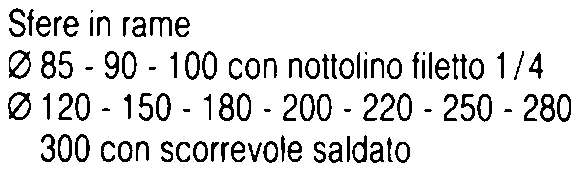 Sfere in rame
Ø 85 - 90 - 100 con nottolino filetto 1/4
Ø 120 - 150 - 180 - 200 - 220 - 250 - 280
300 con scorrevole saldato